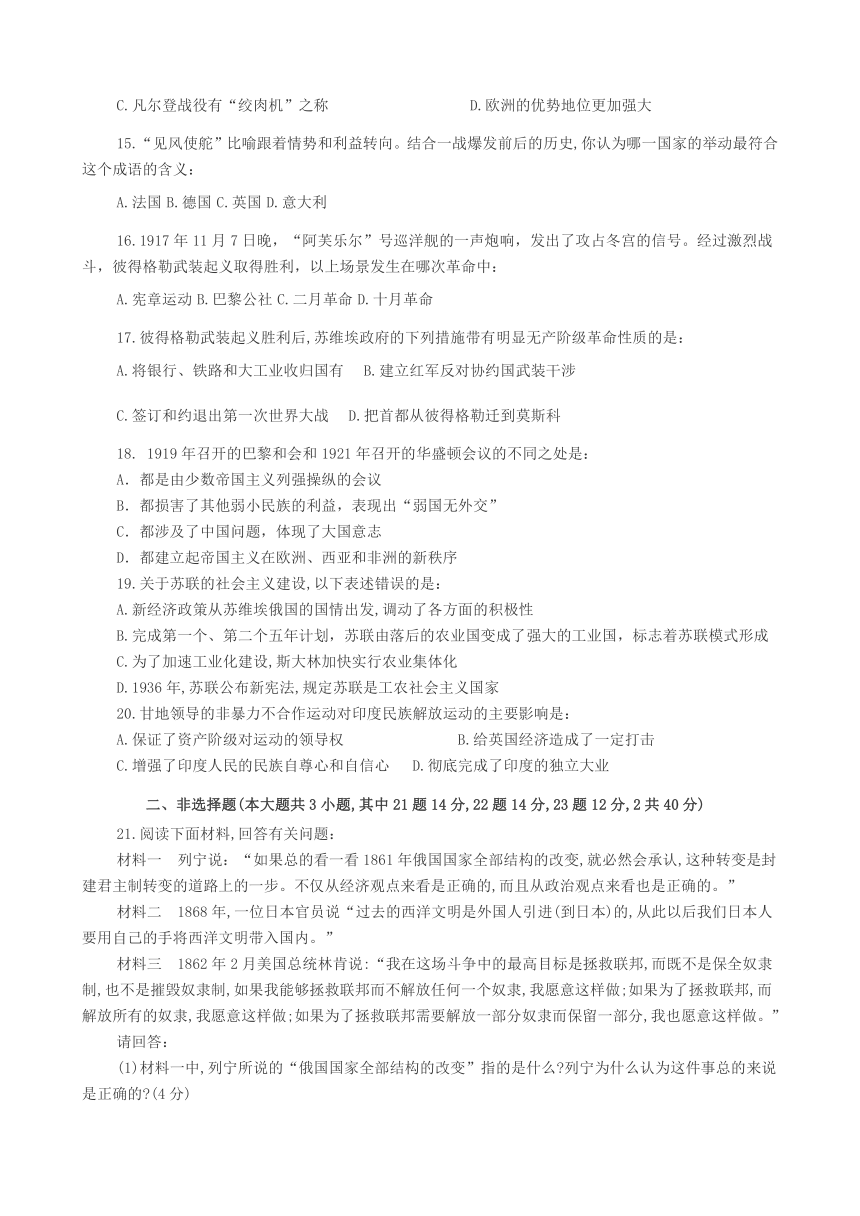 C.凡尔登战役有“绞肉机”之称　　D.欧洲的优势地位更加强大

15.“见风使舵”比喻跟着情势和利益转向。结合一战爆发前后的历史,你认为哪一国家的举动最符合这个成语的含义:

A.法国 B.德国 C.英国 D.意大利

16.1917年11月7日晚,“阿芙乐尔”号巡洋舰的一声炮响,发出了攻占冬宫的信号。经过激烈战斗,彼得格勒武装起义取得胜利,以上场景发生在哪次革命中:

A.宪章运动 B.巴黎公社 C.二月革命 D.十月革命

17.彼得格勒武装起义胜利后,苏维埃政府的下列措施带有明显无产阶级革命性质的是:

A.将银行、铁路和大工业收归国有　B.建立红军反对协约国武装干涉

C.签订和约退出第一次世界大战　D.把首都从彼得格勒迁到莫斯科

18. 1919年召开的巴黎和会和1921年召开的华盛顿会议的不同之处是:
A. 都是由少数帝国主义列强操纵的会议
B. 都损害了其他弱小民族的利益,表现出“弱国无外交”
C. 都涉及了中国问题,体现了大国意志
D. 都建立起帝国主义在欧洲、西亚和非洲的新秩序
19.关于苏联的社会主义建设,以下表述错误的是:
A.新经济政策从苏维埃俄国的国情出发,调动了各方面的积极性
B.完成第一个、第二个五年计划,苏联由落后的农业国变成了强大的工业国,标志着苏联模式形成
C.为了加速工业化建设,斯大林加快实行农业集体化
D.1936年,苏联公布新宪法,规定苏联是工农社会主义国家
20.甘地领导的非暴力不合作运动对印度民族解放运动的主要影响是:
A.保证了资产阶级对运动的领导权　B.给英国经济造成了一定打击
C.增强了印度人民的民族自尊心和自信心　D.彻底完成了印度的独立大业

二、非选择题(本大题共3小题,其中21题14分,22题14分,23题12分,2共40分)

21.阅读下面材料,回答有关问题:
材料一　列宁说:“如果总的看一看1861年俄国国家全部结构的改变,就必然会承认,这种转变是封建君主制转变的道路上的一步。不仅从经济观点来看是正确的,而且从政治观点来看也是正确的。”
材料二　1868年,一位日本官员说“过去的西洋文明是外国人引进(到日本)的,从此以后我们日本人要用自己的手将西洋文明带入国内。”
材料三　1862年2月美国总统林肯说:“我在这场斗争中的最高目标是拯救联邦,而既不是保全奴隶制,也不是摧毁奴隶制,如果我能够拯救联邦而不解放任何一个奴隶,我愿意这样做;如果为了拯救联邦,而解放所有的奴隶,我愿意这样做;如果为了拯救联邦需要解放一部分奴隶而保留一部分,我也愿意这样做。”
请回答:
(1)材料一中,列宁所说的“俄国国家全部结构的改变”指的是什么?列宁为什么认为这件事总的来说是正确的?(4分)